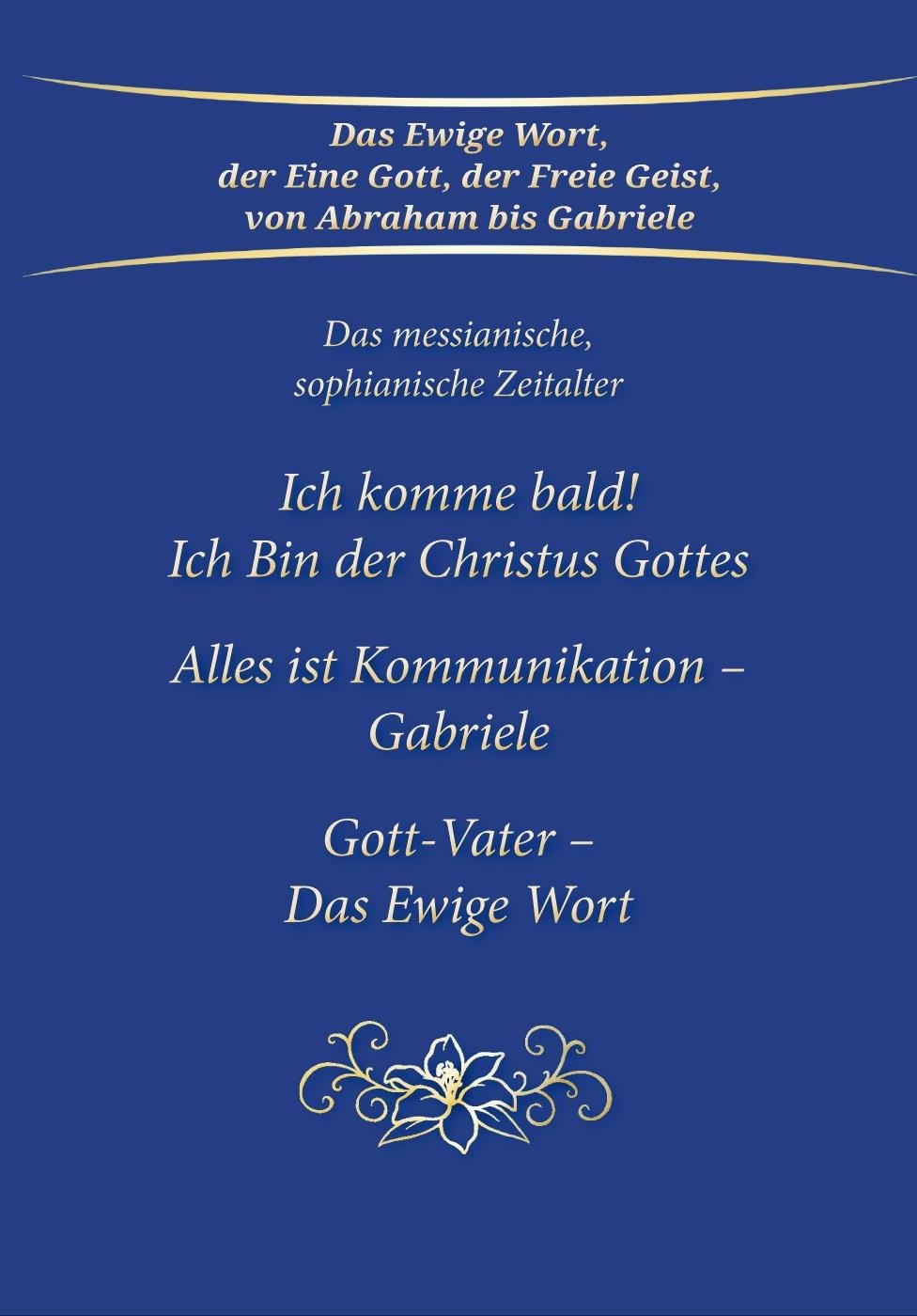 Das Ewige Wort,
der Eine Gott, der Freie Geist,
von Abraham bis Gabriele

Das messianische,
sophianische Zeitalter

Ich komme bald!
Ich Bin der Christus Gottes

Alles ist Kommunikation –
Gabriele

Gott-Vater –
Das Ewige Wort